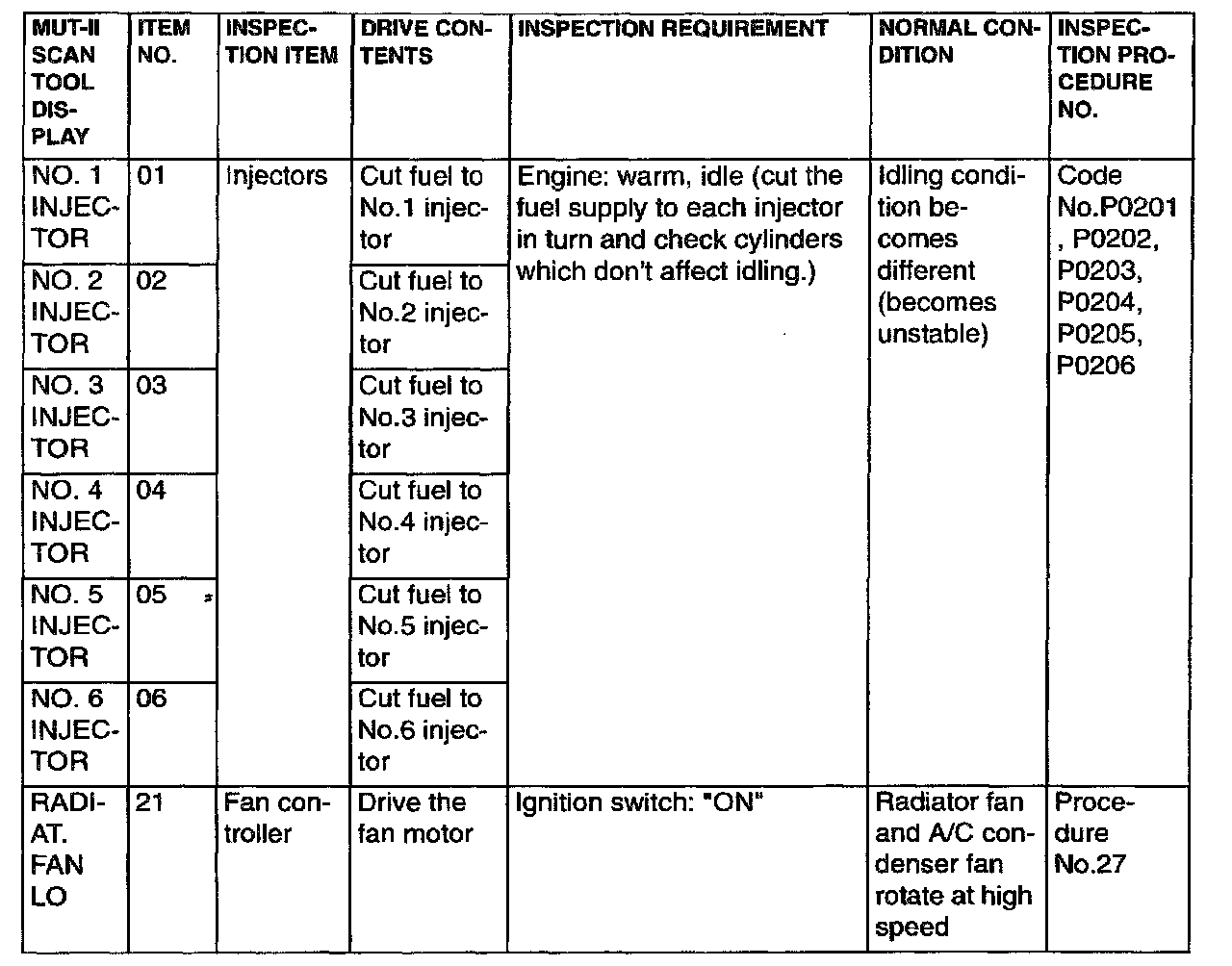 | MUT-II SCAN TOOL DISPLAY | ITEM NO. | INSPECTION ITEM | DRIVE CONTENTS | INSPECTION REQUIREMENT | NORMAL CONDITION | INSPECTION PROCEDURE NO. |
|---|---|---|---|---|---|---|
| NO. 1 INJECTOR | 01 | Injectors | Cut fuel to No.1 injector | Engine: warm, idle (cut the fuel supply to each injector in turn and check cylinders which don't affect idling.) | Idling condition becomes different (becomes unstable) | Code No.P0201 , P0202, P0203, P0204, P0205, P0206 |
| NO. 2 INJECTOR | 02 | | Cut fuel to No.2 injector | | | |
| NO. 3 INJECTOR | 03 | | Cut fuel to No.3 injector | | | |
| NO. 4 INJECTOR | 04 | | Cut fuel to No.4 injector | | | |
| NO. 5 INJECTOR | 05 | | Cut fuel to No.5 injector | | | |
| NO. 6 INJECTOR | 06 | | Cut fuel to No.6 injector | | | |
| RADIAT. FAN LO | 21 | Fan controller | Drive the fan motor | Ignition switch: "ON" | Radiator fan and A/C condenser fan rotate at high speed | Procedure No.27 |